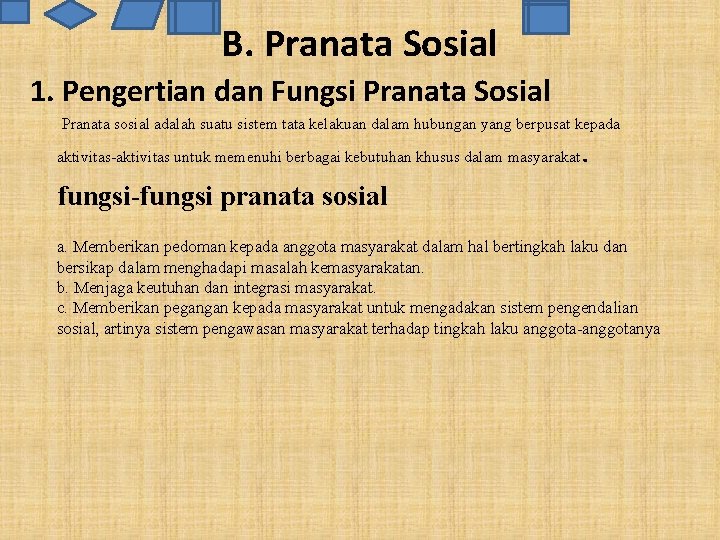 B. Pranata Sosial

1. Pengertian dan Fungsi Pranata Sosial

Pranata sosial adalah suatu sistem tata kelakuan dalam hubungan yang berpusat kepada aktivitas-aktivitas untuk memenuhi berbagai kebutuhan khusus dalam masyarakat.

fungsi-fungsi pranata sosial

a. Memberikan pedoman kepada anggota masyarakat dalam hal bertingkah laku dan bersikap dalam menghadapi masalah kemasyarakatan.
b. Menjaga keutuhan dan integrasi masyarakat.
c. Memberikan pegangan kepada masyarakat untuk mengadakan sistem pengendalian sosial, artinya sistem pengawasan masyarakat terhadap tingkah laku anggota-anggotanya